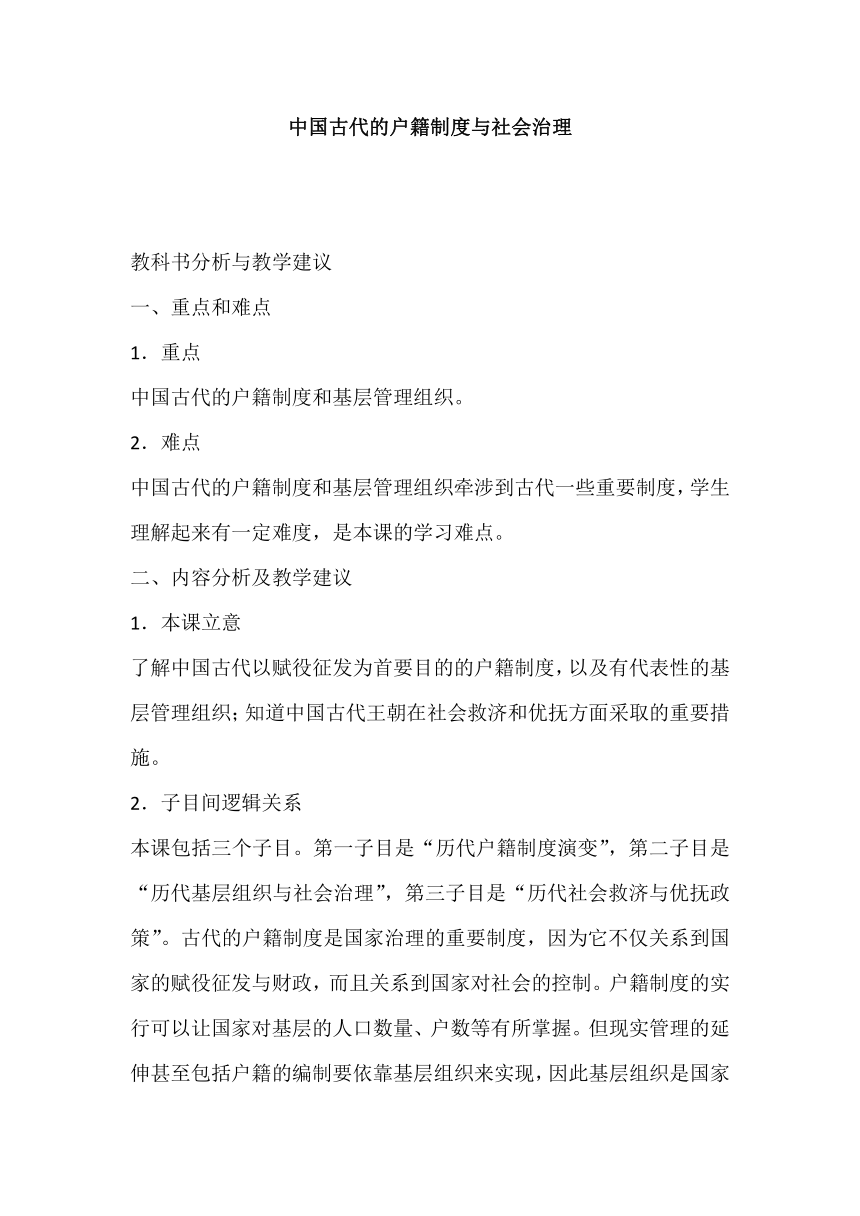 中国古代的户籍制度与社会治理

教科书分析与教学建议

一、重点和难点

1．重点

中国古代的户籍制度和基层管理组织。

2．难点

中国古代的户籍制度和基层管理组织牵涉到古代一些重要制度，学生理解起来有一定难度，是本课的学习难点。

二、内容分析及教学建议

1．本课立意

了解中国古代以赋役征发为首要目的的户籍制度，以及有代表性的基层管理组织；知道中国古代王朝在社会救济和优抚方面采取的重要措施。

2．子目间逻辑关系

本课包括三个子目。第一子目是“历代户籍制度演变”，第二子目是“历代基层组织与社会治理”，第三子目是“历代社会救济与优抚政策”。古代的户籍制度是国家治理的重要制度，因为它不仅关系到国家的赋役征发与财政，而且关系到国家对社会的控制。户籍制度的实行可以让国家对基层的人口数量、户数等有所掌握。但现实管理的延伸甚至包括户籍的编制要依靠基层组织来实现，因此基层组织是国家